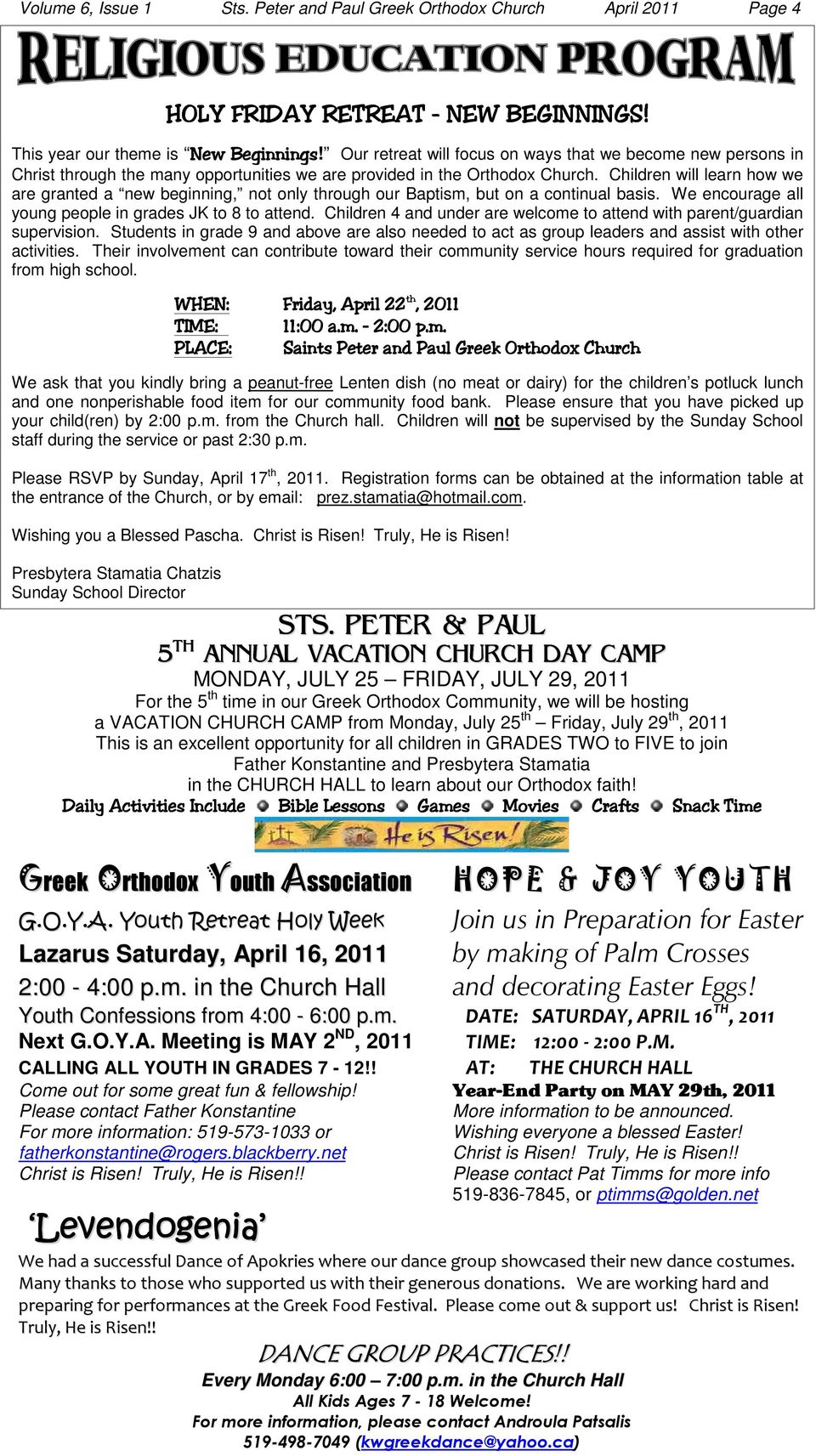 Volume 6, Issue 1 Sts. Peter and Paul Greek Orthodox Church April 2011 Page 4

RELIGIOUS EDUCATION PROGRAM

HOLY FRIDAY RETREAT - NEW BEGINNINGS!

This year our theme is "New Beginnings!" Our retreat will focus on ways that we become new persons in Christ through the many opportunities we are provided in the Orthodox Church. Children will learn how we are granted a "new beginning," not only through our Baptism, but on a continual basis. We encourage all young people in grades JK to 8 to attend. Children 4 and under are welcome to attend with parent/guardian supervision. Students in grade 9 and above are also needed to act as group leaders and assist with other activities. Their involvement can contribute toward their community service hours required for graduation from high school.

WHEN: Friday, April 22$^{th}$, 2011
TIME: 11:00 a.m. - 2:00 p.m.
PLACE: Saints Peter and Paul Greek Orthodox Church

We ask that you kindly bring a peanut-free Lenten dish (no meat or dairy) for the children's potluck lunch and one nonperishable food item for our community food bank. Please ensure that you have picked up your child(ren) by 2:00 p.m. from the Church hall. Children will not be supervised by the Sunday School staff during the service or past 2:30 p.m.

Please RSVP by Sunday, April 17$^{th}$, 2011. Registration forms can be obtained at the information table at the entrance of the Church, or by email: prez.stamatia@hotmail.com.

Wishing you a Blessed Pascha. Christ is Risen! Truly, He is Risen!

Presbytera Stamatia Chatzis
Sunday School Director

STS. PETER & PAUL
5$^{TH}$ ANNUAL VACATION CHURCH DAY CAMP
MONDAY, JULY 25 – FRIDAY, JULY 29, 2011
For the 5$^{th}$ time in our Greek Orthodox Community, we will be hosting a VACATION CHURCH CAMP from Monday, July 25$^{th}$ – Friday, July 29$^{th}$, 2011
This is an excellent opportunity for all children in GRADES TWO to FIVE to join Father Konstantine and Presbytera Stamatia in the CHURCH HALL to learn about our Orthodox faith!
Daily Activities Include Bible Lessons Games Movies Crafts Snack Time
He is Risen!

Greek Orthodox Youth Association
G.O.Y.A. Youth Retreat Holy Week
Lazarus Saturday, April 16, 2011
2:00 - 4:00 p.m. in the Church Hall
Youth Confessions from 4:00 - 6:00 p.m.
Next G.O.Y.A. Meeting is MAY 2$^{ND}$, 2011
CALLING ALL YOUTH IN GRADES 7 - 12!!
Come out for some great fun & fellowship!
Please contact Father Konstantine
For more information: 519-573-1033 or
fatherkonstantine@rogers.blackberry.net
Christ is Risen! Truly, He is Risen!!

HOPE & JOY YOUTH
Join us in Preparation for Easter by making of Palm Crosses and decorating Easter Eggs!
DATE: SATURDAY, APRIL 16$^{TH}$, 2011
TIME: 12:00 - 2:00 P.M.
AT: THE CHURCH HALL
Year-End Party on MAY 29th, 2011
More information to be announced.
Wishing everyone a blessed Easter!
Christ is Risen! Truly, He is Risen!!
Please contact Pat Timms for more info
519-836-7845, or ptimms@golden.net

'Levendogenia'
We had a successful Dance of Apokries where our dance group showcased their new dance costumes. Many thanks to those who supported us with their generous donations. We are working hard and preparing for performances at the Greek Food Festival. Please come out & support us! Christ is Risen! Truly, He is Risen!!

DANCE GROUP PRACTICES!!
Every Monday 6:00 – 7:00 p.m. in the Church Hall
All Kids Ages 7 - 18 Welcome!
For more information, please contact Androula Patsalis
519-498-7049 (kwgreekdance@yahoo.ca)